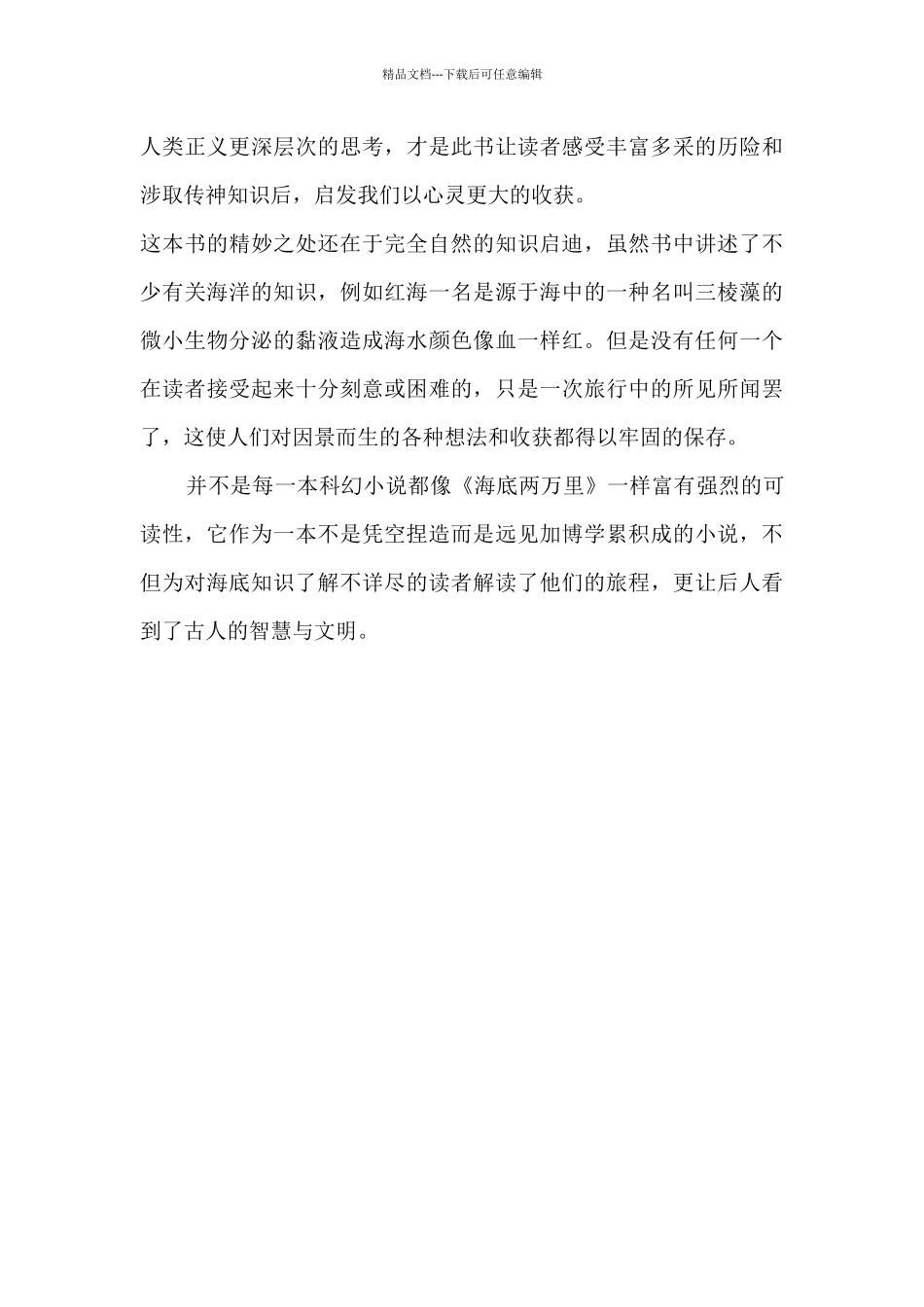 精品文档---下载后可任意编辑

人类正义更深层次的思考，才是此书让读者感受丰富多采的历险和涉取传神知识后，启发我们以心灵更大的收获。

这本书的精妙之处还在于完全自然的知识启迪，虽然书中讲述了不少有关海洋的知识，例如红海一名是源于海中的一种名叫三棱藻的微小生物分泌的黏液造成海水颜色像血一样红。但是没有任何一个在读者接受起来十分刻意或困难的，只是一次旅行中的所见所闻罢了，这使人们对因景而生的各种想法和收获都得以牢固的保存。

并不是每一本科幻小说都像《海底两万里》一样富有强烈的可读性，它作为一本不是凭空捏造而是远见加博学累积成的小说，不但为对海底知识了解不详尽的读者解读了他们的旅程，更让后人看到了古人的智慧与文明。